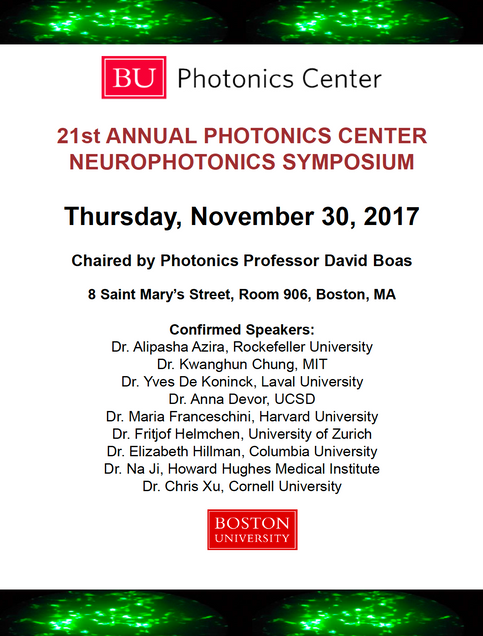 BU Photonics Center

21st ANNUAL PHOTONICS CENTER NEUROPHOTONICS SYMPOSIUM

Thursday, November 30, 2017

Chaired by Photonics Professor David Boas

8 Saint Mary's Street, Room 906, Boston, MA

Confirmed Speakers:
Dr. Alipasha Azira, Rockefeller University
Dr. Kwanghun Chung, MIT
Dr. Yves De Koninck, Laval University
Dr. Anna Devor, UCSD
Dr. Maria Franceschini, Harvard University
Dr. Fritjof Helmchen, University of Zurich
Dr. Elizabeth Hillman, Columbia University
Dr. Na Ji, Howard Hughes Medical Institute
Dr. Chris Xu, Cornell University

BOSTON UNIVERSITY